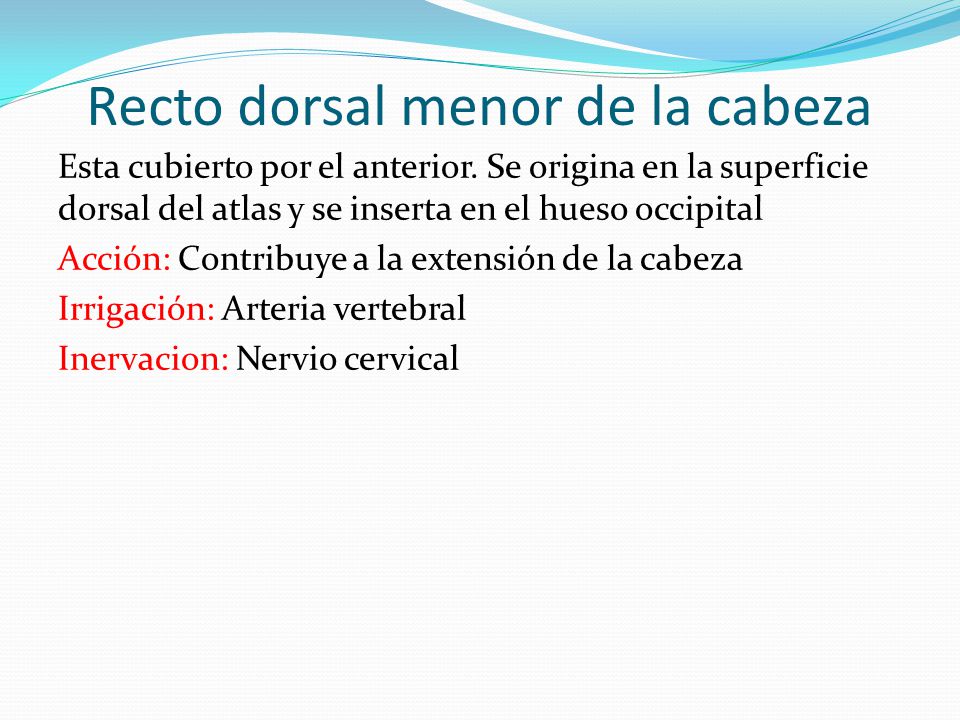 Recto dorsal menor de la cabeza

Esta cubierto por el anterior. Se origina en la superficie dorsal del atlas y se inserta en el hueso occipital

Acción: Contribuye a la extensión de la cabeza

Irrigación: Arteria vertebral

Inervacion: Nervio cervical